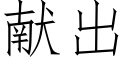 献出